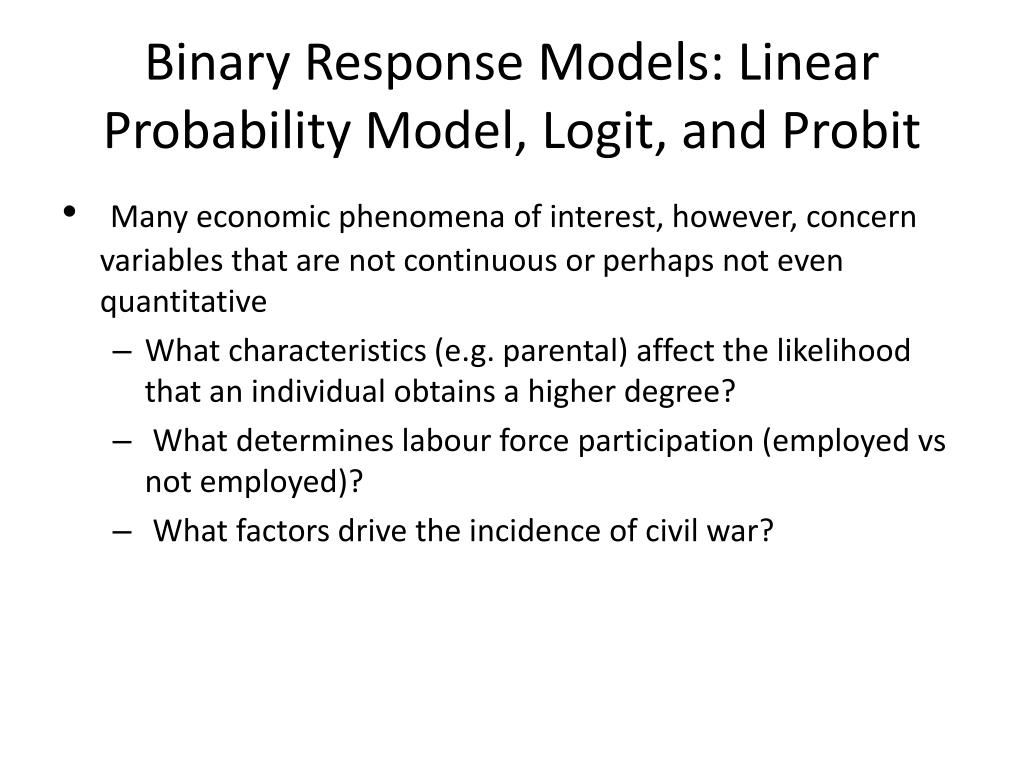 Binary Response Models: Linear Probability Model, Logit, and Probit

• Many economic phenomena of interest, however, concern variables that are not continuous or perhaps not even quantitative

– What characteristics (e.g. parental) affect the likelihood that an individual obtains a higher degree?

– What determines labour force participation (employed vs not employed)?

– What factors drive the incidence of civil war?